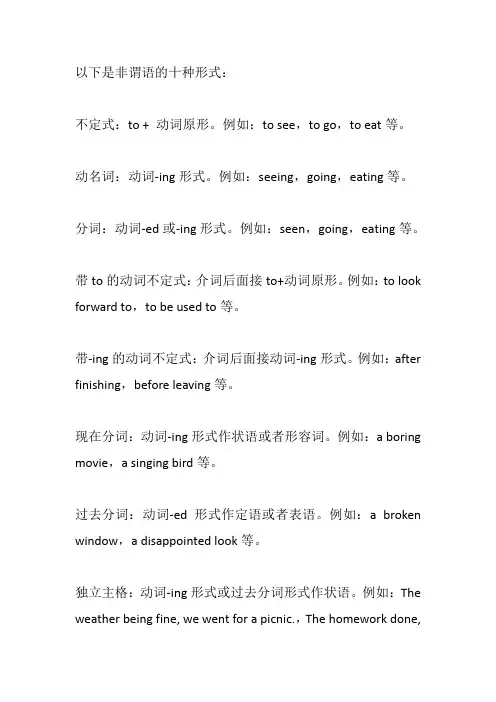 以下是非谓语的十种形式：

不定式：to + 动词原形。例如：to see，to go，to eat 等。

动名词：动词-ing 形式。例如：seeing，going，eating 等。

分词：动词-ed 或-ing 形式。例如：seen，going，eating 等。

带 to 的动词不定式：介词后面接 to+动词原形。例如：to look forward to，to be used to 等。

带-ing 的动词不定式：介词后面接动词-ing 形式。例如：after finishing，before leaving 等。

现在分词：动词-ing 形式作状语或者形容词。例如：a boring movie，a singing bird 等。

过去分词：动词-ed 形式作定语或者表语。例如：a broken window，a disappointed look 等。

独立主格：动词-ing 形式或过去分词形式作状语。例如：The weather being fine, we went for a picnic.，The homework done,